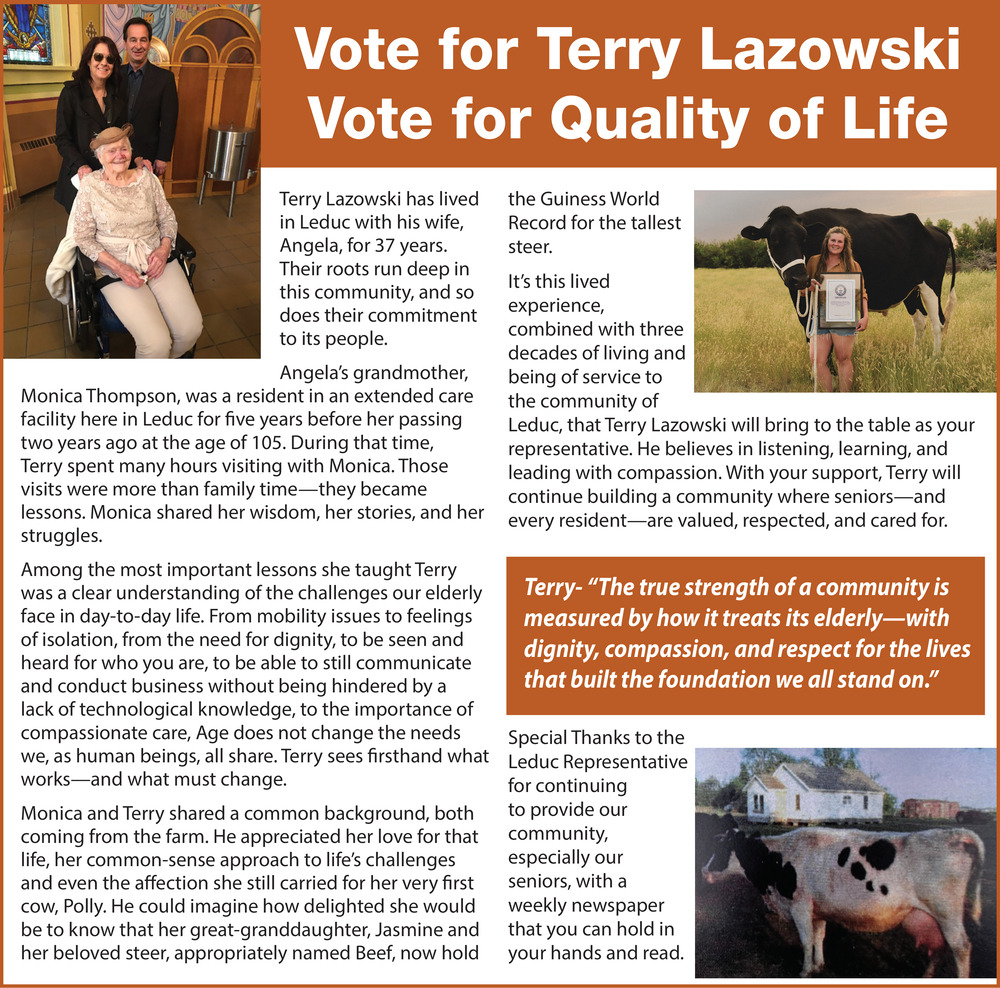 Vote for Terry Lazowski
Vote for Quality of Life

Terry Lazowski has lived in Leduc with his wife, Angela, for 37 years. Their roots run deep in this community, and so does their commitment to its people.

Angela's grandmother, Monica Thompson, was a resident in an extended care facility here in Leduc for five years before her passing two years ago at the age of 105. During that time, Terry spent many hours visiting with Monica. Those visits were more than family time—they became lessons. Monica shared her wisdom, her stories, and her struggles.

Among the most important lessons she taught Terry was a clear understanding of the challenges our elderly face in day-to-day life. From mobility issues to feelings of isolation, from the need for dignity, to be seen and heard for who you are, to be able to still communicate and conduct business without being hindered by a lack of technological knowledge, to the importance of compassionate care, Age does not change the needs we, as human beings, all share. Terry sees firsthand what works—and what must change.

Monica and Terry shared a common background, both coming from the farm. He appreciated her love for that life, her common-sense approach to life's challenges and even the affection she still carried for her very first cow, Polly. He could imagine how delighted she would be to know that her great-granddaughter, Jasmine and her beloved steer, appropriately named Beef, now hold the Guiness World Record for the tallest steer.

It's this lived experience, combined with three decades of living and being of service to the community of Leduc, that Terry Lazowski will bring to the table as your representative. He believes in listening, learning, and leading with compassion. With your support, Terry will continue building a community where seniors—and every resident—are valued, respected, and cared for.

Terry- "The true strength of a community is measured by how it treats its elderly—with dignity, compassion, and respect for the lives that built the foundation we all stand on."

Special Thanks to the Leduc Representative for continuing to provide our community, especially our seniors, with a weekly newspaper that you can hold in your hands and read.